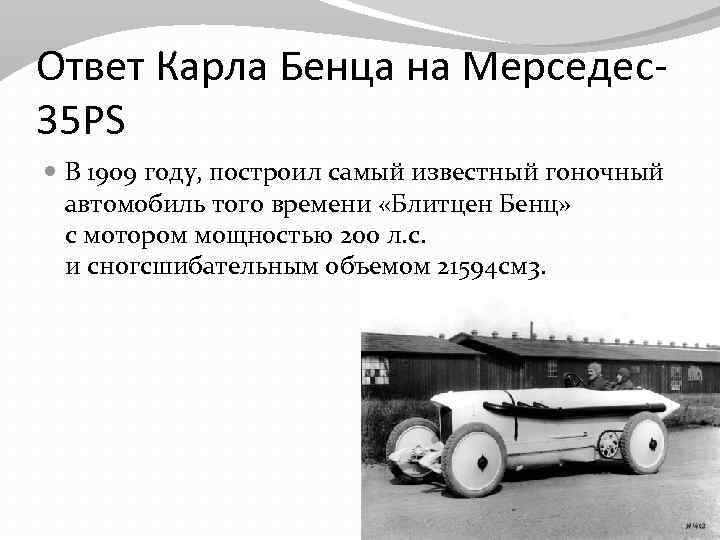 Ответ Карла Бенца на Мерседес-35PS

• В 1909 году, построил самый известный гоночный автомобиль того времени «Блитцен Бенц» с мотором мощностью 200 л.с. и сногсшибательным объемом 21594см3.